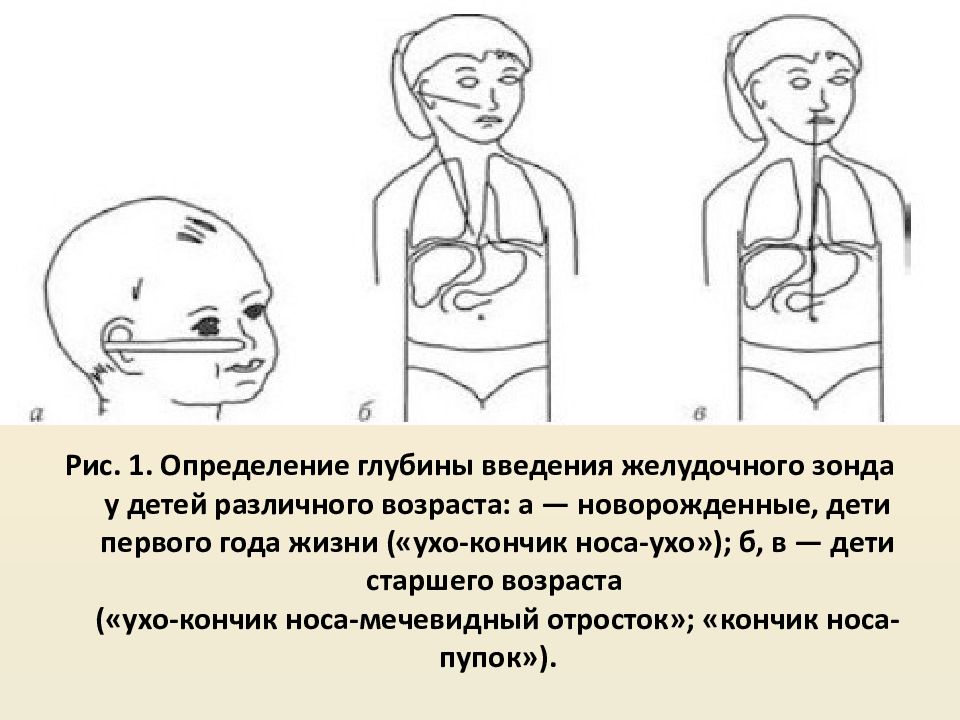 а

б

в

Рис. 1. Определение глубины введения желудочного зонда у детей различного возраста: а — новорожденные, дети первого года жизни («ухо-кончик носа-ухо»); б, в — дети старшего возраста («ухо-кончик носа-мечевидный отросток»; «кончик носа-пупок»).